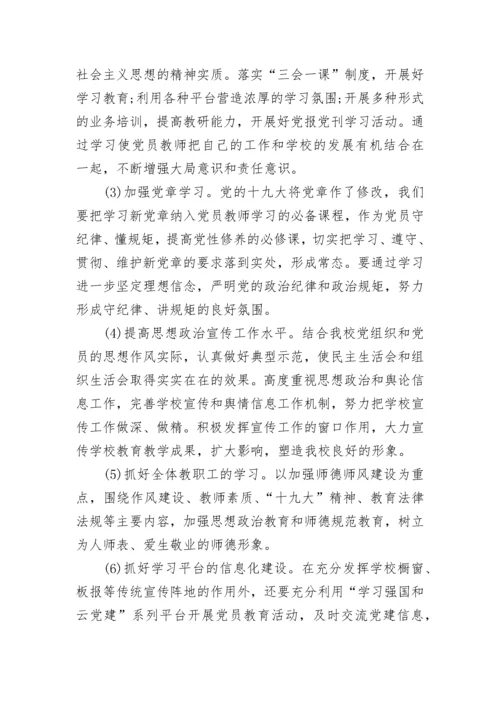 社会主义思想的精神实质。落实“三会一课”制度，开展好学习教育;利用各种平台营造浓厚的学习氛围;开展多种形式的业务培训，提高教研能力，开展好党报党刊学习活动。通过学习使党员教师把自己的工作和学校的发展有机结合在一起，不断增强大局意识和责任意识。

(3)加强党章学习。党的十九大将党章作了修改，我们要把学习新党章纳入党员教师学习的必备课程，作为党员守纪律、懂规矩，提高党性修养的必修课，切实把学习、遵守、贯彻、维护新党章的要求落到实处，形成常态。要通过学习进一步坚定理想信念，严明党的政治纪律和政治规矩，努力形成守纪律、讲规矩的良好氛围。

(4)提高思想政治宣传工作水平。结合我校党组织和党员的思想作风实际，认真做好典型示范，使民主生活会和组织生活会取得实实在在的效果。高度重视思想政治和舆论信息工作，完善学校宣传和舆情信息工作机制，努力把学校宣传工作做深、做精。积极发挥宣传工作的窗口作用，大力宣传学校教育教学成果，扩大影响，塑造我校良好的形象。

(5)抓好全体教职工的学习。以加强师德师风建设为重点，围绕作风建设、教师素质、“十九大”精神、教育法律法规等主要内容，加强思想政治教育和师德规范教育，树立为人师表、爱生敬业的师德形象。

(6)抓好学习平台的信息化建设。在充分发挥学校橱窗、板报等传统宣传阵地的作用外，还要充分利用“学习强国和云党建”系列平台开展党员教育活动，及时交流党建信息，